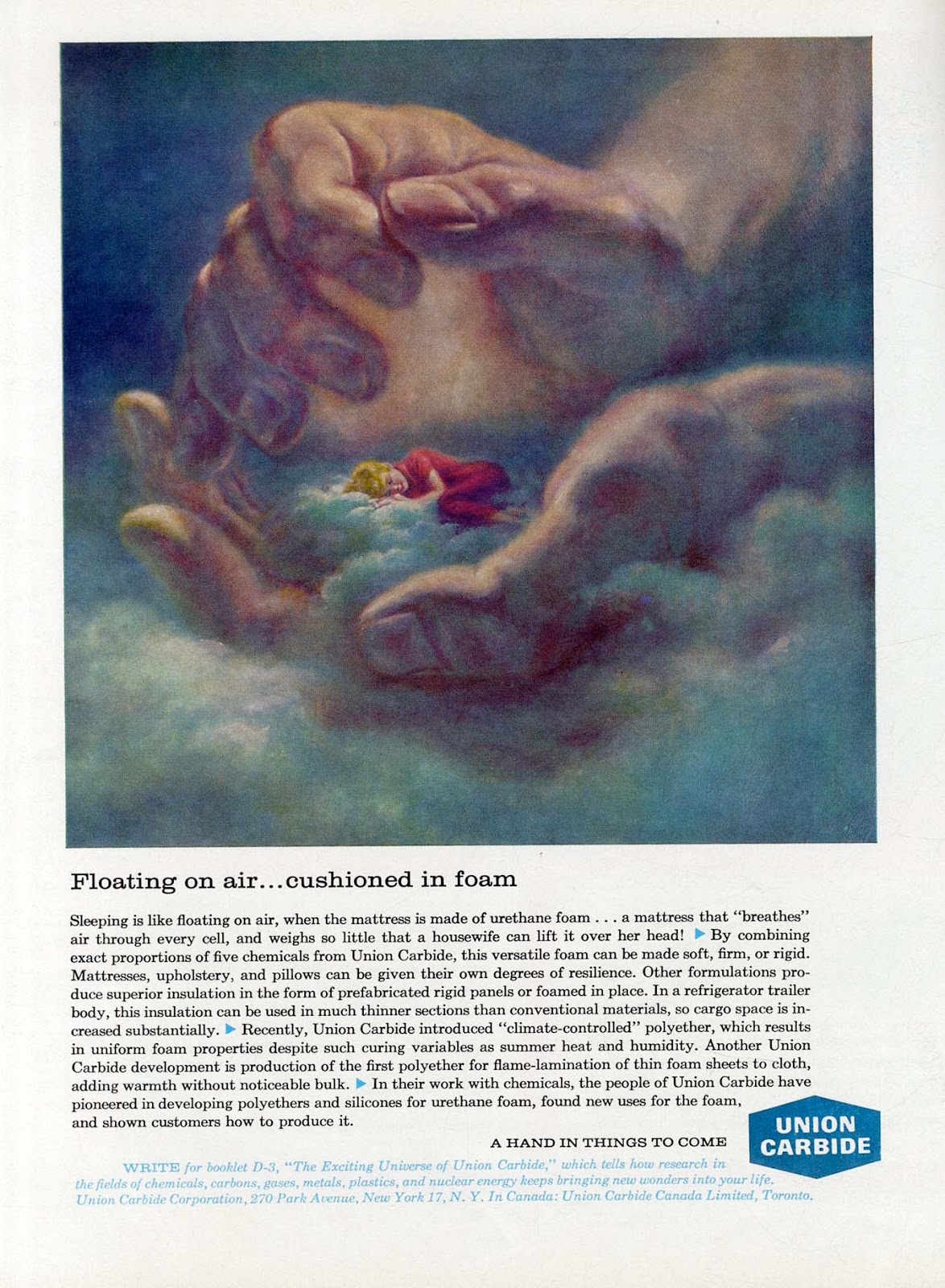 Floating on air...cushioned in foam

Sleeping is like floating on air, when the mattress is made of urethane foam . . . a mattress that "breathes" air through every cell, and weighs so little that a housewife can lift it over her head! ▶ By combining exact proportions of five chemicals from Union Carbide, this versatile foam can be made soft, firm, or rigid. Mattresses, upholstery, and pillows can be given their own degrees of resilience. Other formulations produce superior insulation in the form of prefabricated rigid panels or foamed in place. In a refrigerator trailer body, this insulation can be used in much thinner sections than conventional materials, so cargo space is increased substantially. ▶ Recently, Union Carbide introduced "climate-controlled" polyether, which results in uniform foam properties despite such curing variables as summer heat and humidity. Another Union Carbide development is production of the first polyether for flame-lamination of thin foam sheets to cloth, adding warmth without noticeable bulk. ▶ In their work with chemicals, the people of Union Carbide have pioneered in developing polyethers and silicones for urethane foam, found new uses for the foam, and shown customers how to produce it.

A HAND IN THINGS TO COME

UNION CARBIDE

WRITE for booklet D-3, "The Exciting Universe of Union Carbide," which tells how research in the fields of chemicals, carbons, gases, metals, plastics, and nuclear energy keeps bringing new wonders into your life. Union Carbide Corporation, 270 Park Avenue, New York 17, N. Y. In Canada: Union Carbide Canada Limited, Toronto.